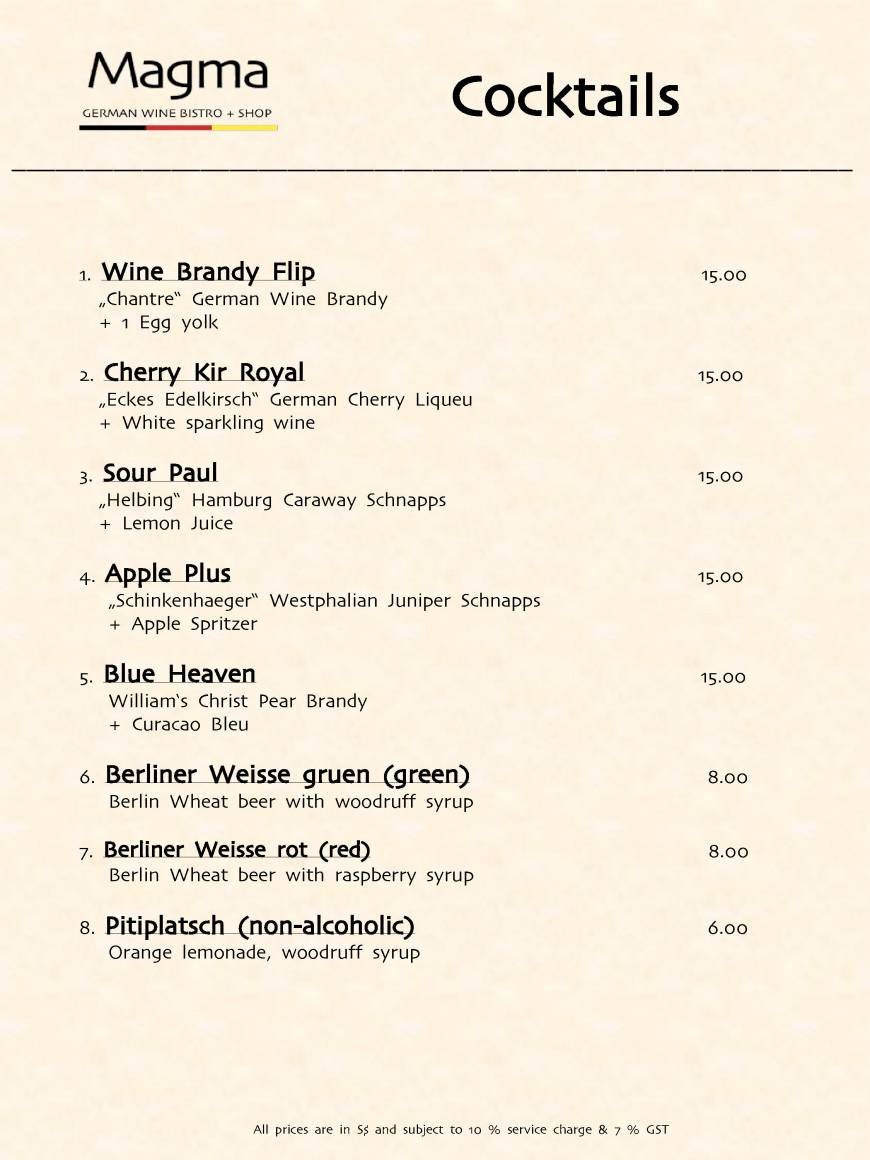 Magma
GERMAN WINE BISTRO + SHOP

Cocktails

1. Wine Brandy Flip 15.00
„Chantre“ German Wine Brandy
+ 1 Egg yolk

2. Cherry Kir Royal 15.00
„Eckes Edelkirsch“ German Cherry Liqueu
+ White sparkling wine

3. Sour Paul 15.00
„Helbing“ Hamburg Caraway Schnapps
+ Lemon Juice

4. Apple Plus 15.00
„Schinkenhaeger“ Westphalian Juniper Schnapps
+ Apple Spritzer

5. Blue Heaven 15.00
William‘s Christ Pear Brandy
+ Curacao Bleu

6. Berliner Weisse gruen (green) 8.00
Berlin Wheat beer with woodruff syrup

7. Berliner Weisse rot (red) 8.00
Berlin Wheat beer with raspberry syrup

8. Pitiplatsch (non-alcoholic) 6.00
Orange lemonade, woodruff syrup

All prices are in S$ and subject to 10 % service charge & 7 % GST